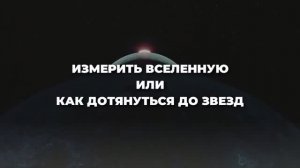 ИЗМЕРИТЬ ВСЕЛЕННУЮ
ИЛИ
КАК ДОТЯНУТЬСЯ ДО ЗВЕЗД